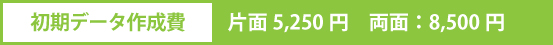 初期データ作成費 片面 5,250 円　両面：8,500 円